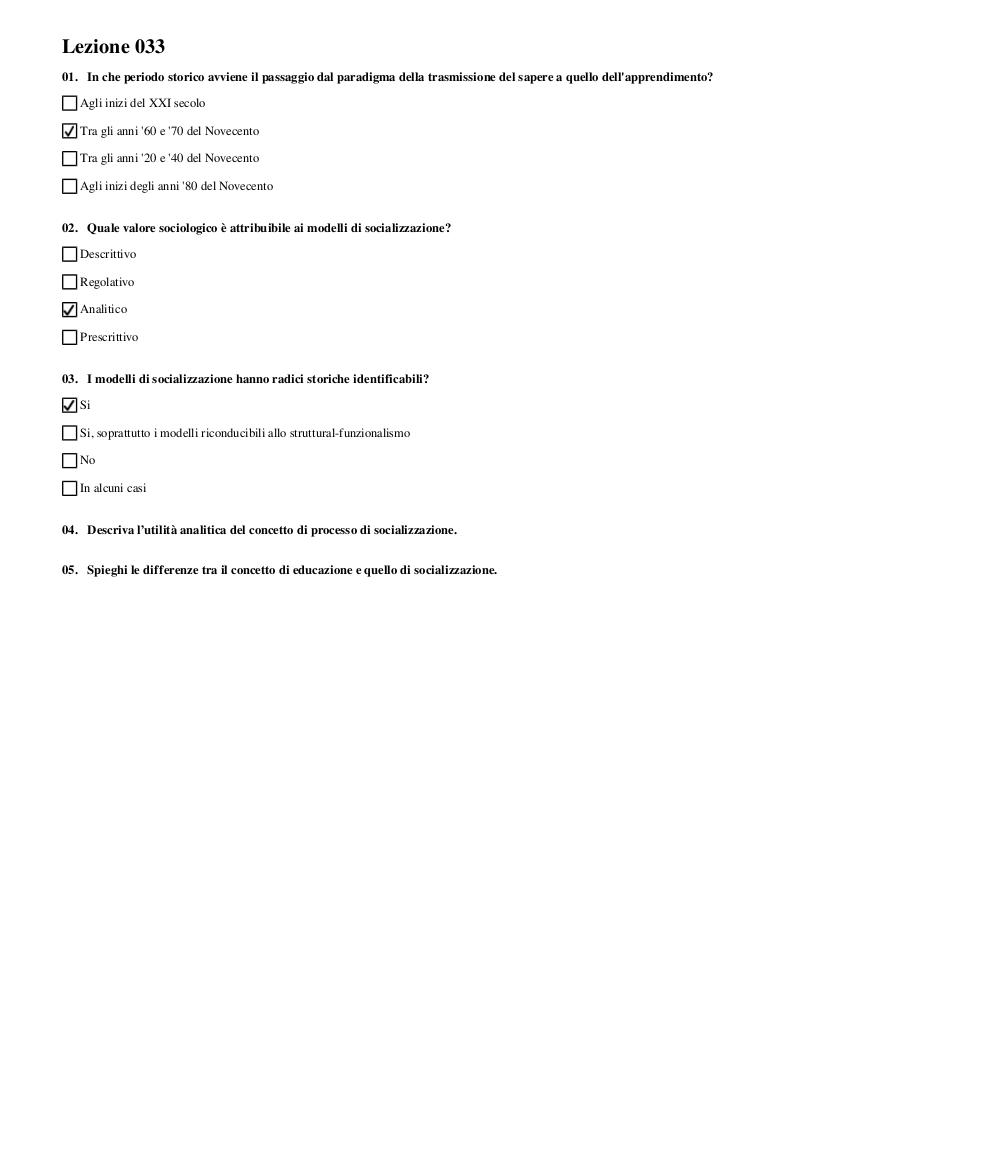 Lezione 033

01. In che periodo storico avviene il passaggio dal paradigma della trasmissione del sapere a quello dell'apprendimento?

☐ Agli inizi del XXI secolo

☑ Tra gli anni '60 e '70 del Novecento

☐ Tra gli anni '20 e '40 del Novecento

☐ Agli inizi degli anni '80 del Novecento

02. Quale valore sociologico è attribuibile ai modelli di socializzazione?

☐ Descrittivo

☐ Regolativo

☑ Analitico

☐ Prescrittivo

03. I modelli di socializzazione hanno radici storiche identificabili?

☑ Si

☐ Si, soprattutto i modelli riconducibili allo struttural-funzionalismo

☐ No

☐ In alcuni casi

04. Descriva l'utilità analitica del concetto di processo di socializzazione.

05. Spieghi le differenze tra il concetto di educazione e quello di socializzazione.